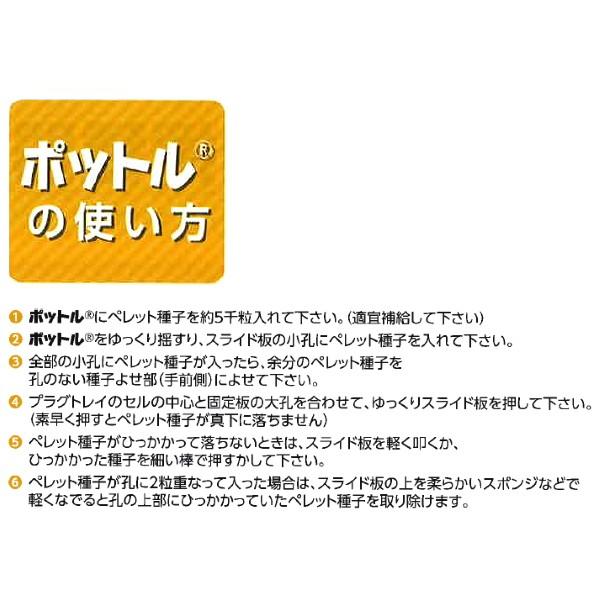 ポットル®
の使い方

1 ポットル®にペレット種子を約5千粒入れて下さい。(適宜補給して下さい)
2 ポットル®をゆっくり揺すり、スライド板の小孔にペレット種子を入れて下さい。
3 全部の小孔にペレット種子が入ったら、余分のペレット種子を孔のない種子よせ部(手前側)によせて下さい。
4 プラグトレイのセルの中心と固定板の大孔を合わせて、ゆっくりスライド板を押して下さい。(素早く押すとペレット種子が真下に落ちません)
5 ペレット種子がひっかかって落ちないときは、スライド板を軽く叩くか、ひっかかった種子を細い棒で押すかして下さい。
6 ペレット種子が孔に2粒重なって入った場合は、スライド板の上を柔らかいスポンジなどで軽くなでると孔の上部にひっかかっていたペレット種子を取り除けます。